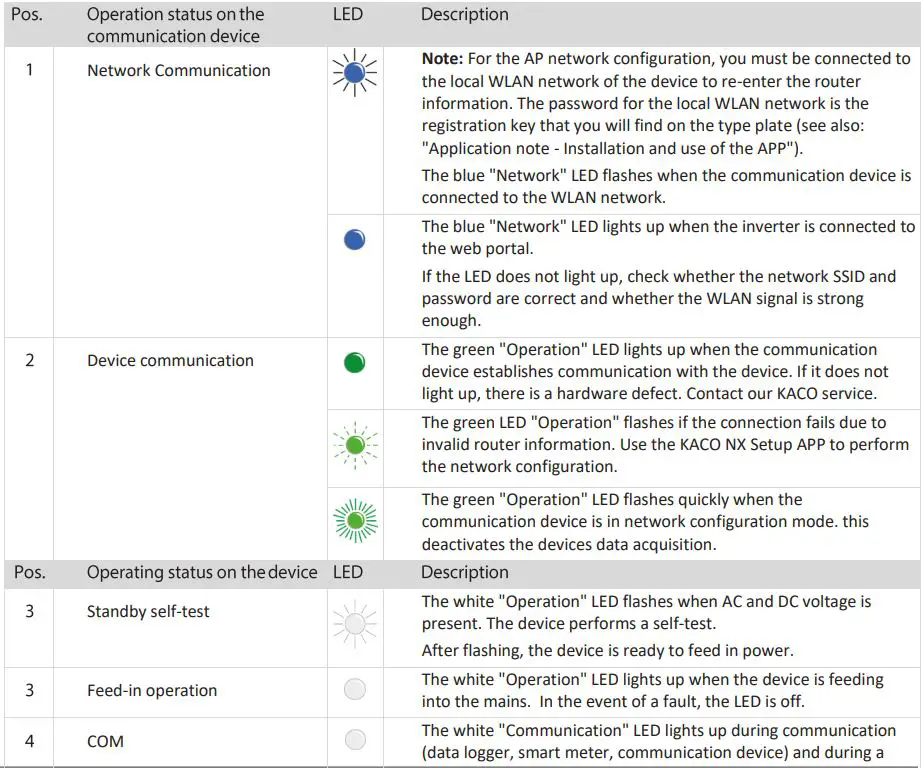 | Pos. | Operation status on the communication device | LED | Description |
|---|---|---|---|
| 1 | Network Communication | | **Note:** For the AP network configuration, you must be connected to the local WLAN network of the device to re-enter the router information. The password for the local WLAN network is the registration key that you will find on the type plate (see also: "Application note - Installation and use of the APP"). The blue "Network" LED flashes when the communication device is connected to the WLAN network. |
| | | | The blue "Network" LED lights up when the inverter is connected to the web portal. If the LED does not light up, check whether the network SSID and password are correct and whether the WLAN signal is strong enough. |
| 2 | Device communication | | The green "Operation" LED lights up when the communication device establishes communication with the device. If it does not light up, there is a hardware defect. Contact our KACO service. |
| | | | The green LED "Operation" flashes if the connection fails due to invalid router information. Use the KACO NX Setup APP to perform the network configuration. |
| | | | The green "Operation" LED flashes quickly when the communication device is in network configuration mode. this deactivates the devices data acquisition. |
| Pos. | Operating status on the device | LED | Description |
| 3 | Standby self-test | | The white "Operation" LED flashes when AC and DC voltage is present. The device performs a self-test. After flashing, the device is ready to feed in power. |
| 3 | Feed-in operation | | The white "Operation" LED lights up when the device is feeding into the mains. In the event of a fault, the LED is off. |
| 4 | COM | | The white "Communication" LED lights up during communication (data logger, smart meter, communication device) and during a |